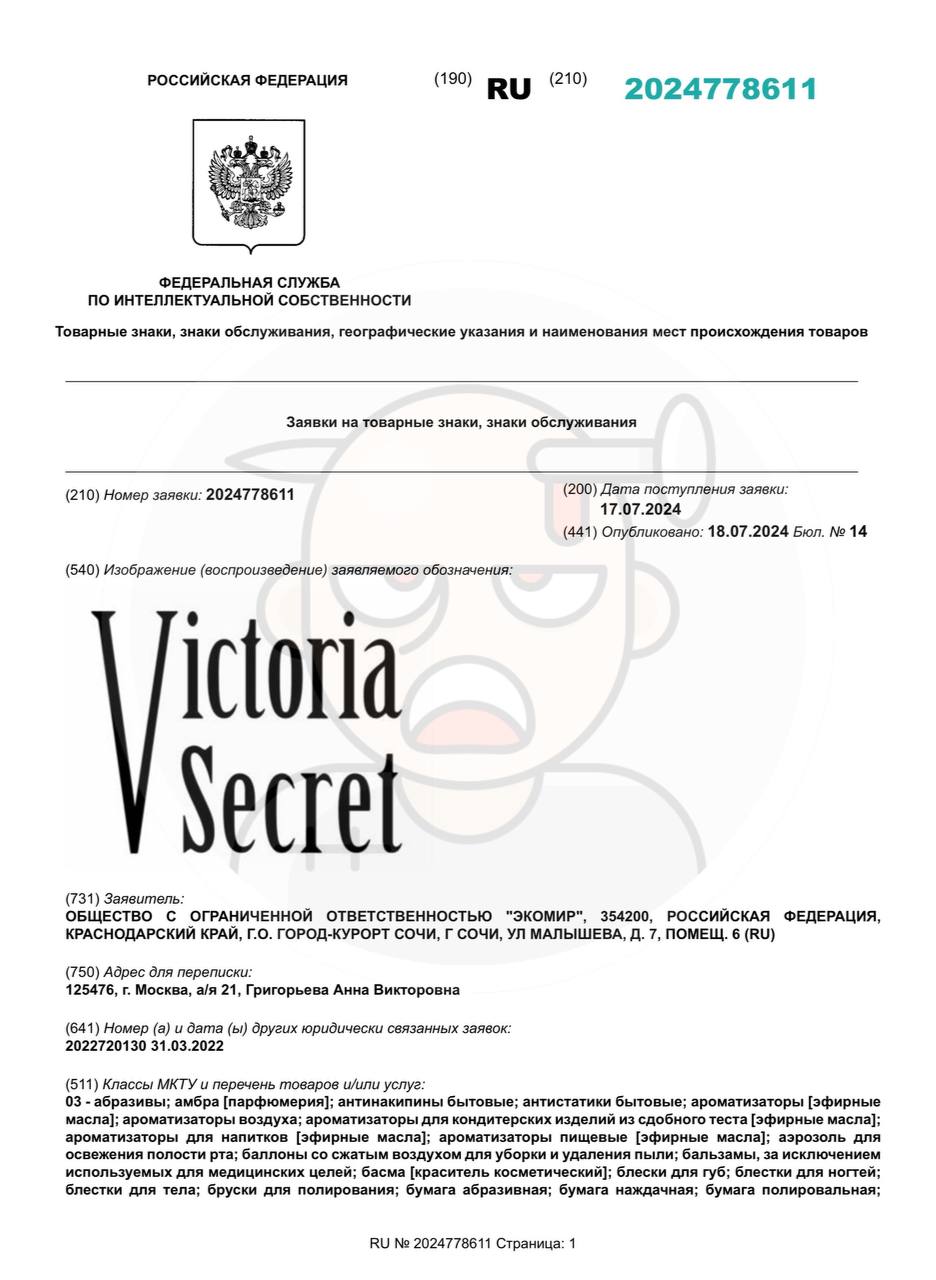 РОССИЙСКАЯ ФЕДЕРАЦИЯ

(190) RU (210) 2024778611

ФЕДЕРАЛЬНАЯ СЛУЖБА
ПО ИНТЕЛЛЕКТУАЛЬНОЙ СОБСТВЕННОСТИ

Товарные знаки, знаки обслуживания, географические указания и наименования мест происхождения товаров

Заявки на товарные знаки, знаки обслуживания

(210) Номер заявки: 2024778611

(200) Дата поступления заявки:
17.07.2024
(441) Опубликовано: 18.07.2024 Бюл. № 14

(540) Изображение (воспроизведение) заявляемого обозначения:

Victoria
Secret

(731) Заявитель:
ОБЩЕСТВО С ОГРАНИЧЕННОЙ ОТВЕТСТВЕННОСТЬЮ "ЭКОМИР", 354200, РОССИЙСКАЯ ФЕДЕРАЦИЯ, КРАСНОДАРСКИЙ КРАЙ, Г.О. ГОРОД-КУРОРТ СОЧИ, Г СОЧИ, УЛ МАЛЫШЕВА, Д. 7, ПОМЕЩ. 6 (RU)

(750) Адрес для переписки:
125476, г. Москва, а/я 21, Григорьева Анна Викторовна

(641) Номер (а) и дата (ы) других юридически связанных заявок:
2022720130 31.03.2022

(511) Классы МКТУ и перечень товаров и/или услуг:
03 - абразивы; амбра [парфюмерия]; антинакипины бытовые; антистатики бытовые; ароматизаторы [эфирные масла]; ароматизаторы воздуха; ароматизаторы для кондитерских изделий из сдобного теста [эфирные масла]; ароматизаторы для напитков [эфирные масла]; ароматизаторы пищевые [эфирные масла]; аэрозоль для освежения полости рта; баллоны со сжатым воздухом для уборки и удаления пыли; бальзамы, за исключением используемых для медицинских целей; басма [краситель косметический]; блески для губ; блестки для ногтей; блестки для тела; бруски для полирования; бумага абразивная; бумага наждачная; бумага полировальная;

RU № 2024778611 Страница: 1